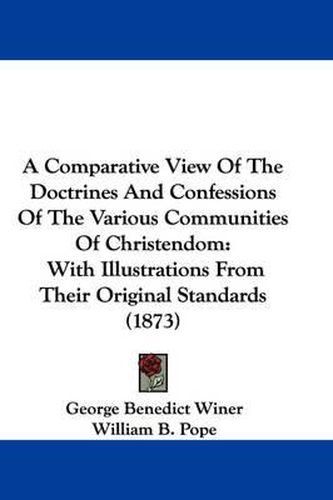 A Comparative View Of The Doctrines And Confessions Of The Various Communities Of Christendom: With Illustrations From Their Original Standards (1873)

George Benedict Winer
William B. Pope